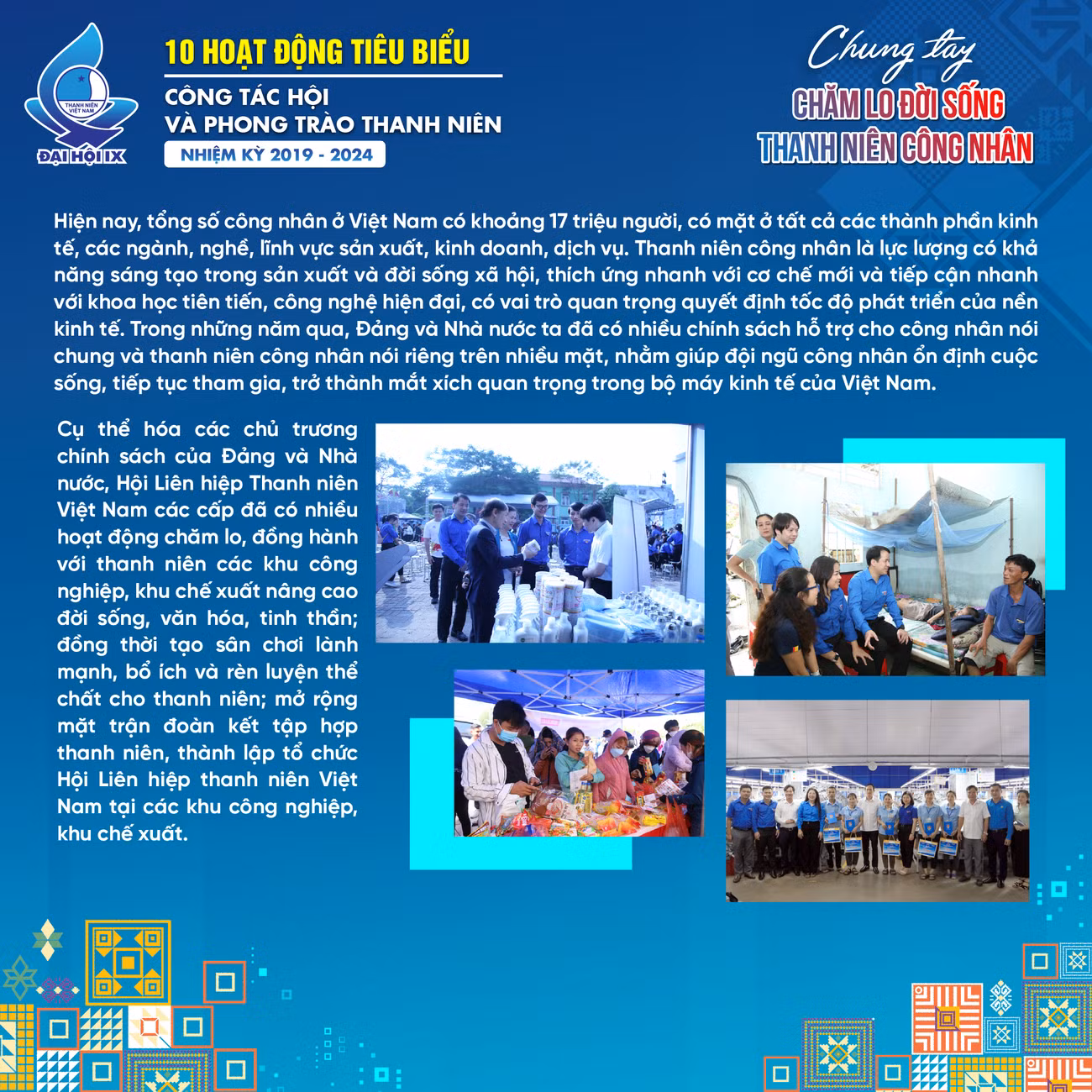 THANH NIÊN VIỆT NAM

ĐẠI HỘI IX

10 HOẠT ĐỘNG TIÊU BIỂU

CÔNG TÁC HỘI
VÀ PHONG TRÀO THANH NIÊN

NHIỆM KỲ 2019 - 2024

Chung tay
CHĂM LO ĐỜI SỐNG
THANH NIÊN CÔNG NHÂN

Hiện nay, tổng số công nhân ở Việt Nam có khoảng 17 triệu người, có mặt ở tất cả các thành phần kinh tế, các ngành, nghề, lĩnh vực sản xuất, kinh doanh, dịch vụ. Thanh niên công nhân là lực lượng có khả năng sáng tạo trong sản xuất và đời sống xã hội, thích ứng nhanh với cơ chế mới và tiếp cận nhanh với khoa học tiên tiến, công nghệ hiện đại, có vai trò quan trọng quyết định tốc độ phát triển của nền kinh tế. Trong những năm qua, Đảng và Nhà nước ta đã có nhiều chính sách hỗ trợ cho công nhân nói chung và thanh niên công nhân nói riêng trên nhiều mặt, nhằm giúp đội ngũ công nhân ổn định cuộc sống, tiếp tục tham gia, trở thành mắt xích quan trọng trong bộ máy kinh tế của Việt Nam.

Cụ thể hóa các chủ trương chính sách của Đảng và Nhà nước, Hội Liên hiệp Thanh niên Việt Nam các cấp đã có nhiều hoạt động chăm lo, đồng hành với thanh niên các khu công nghiệp, khu chế xuất nâng cao đời sống, văn hóa, tinh thần; đồng thời tạo sân chơi lành mạnh, bổ ích và rèn luyện thể chất cho thanh niên; mở rộng mặt trận đoàn kết tập hợp thanh niên, thành lập tổ chức Hội Liên hiệp thanh niên Việt Nam tại các khu công nghiệp, khu chế xuất.